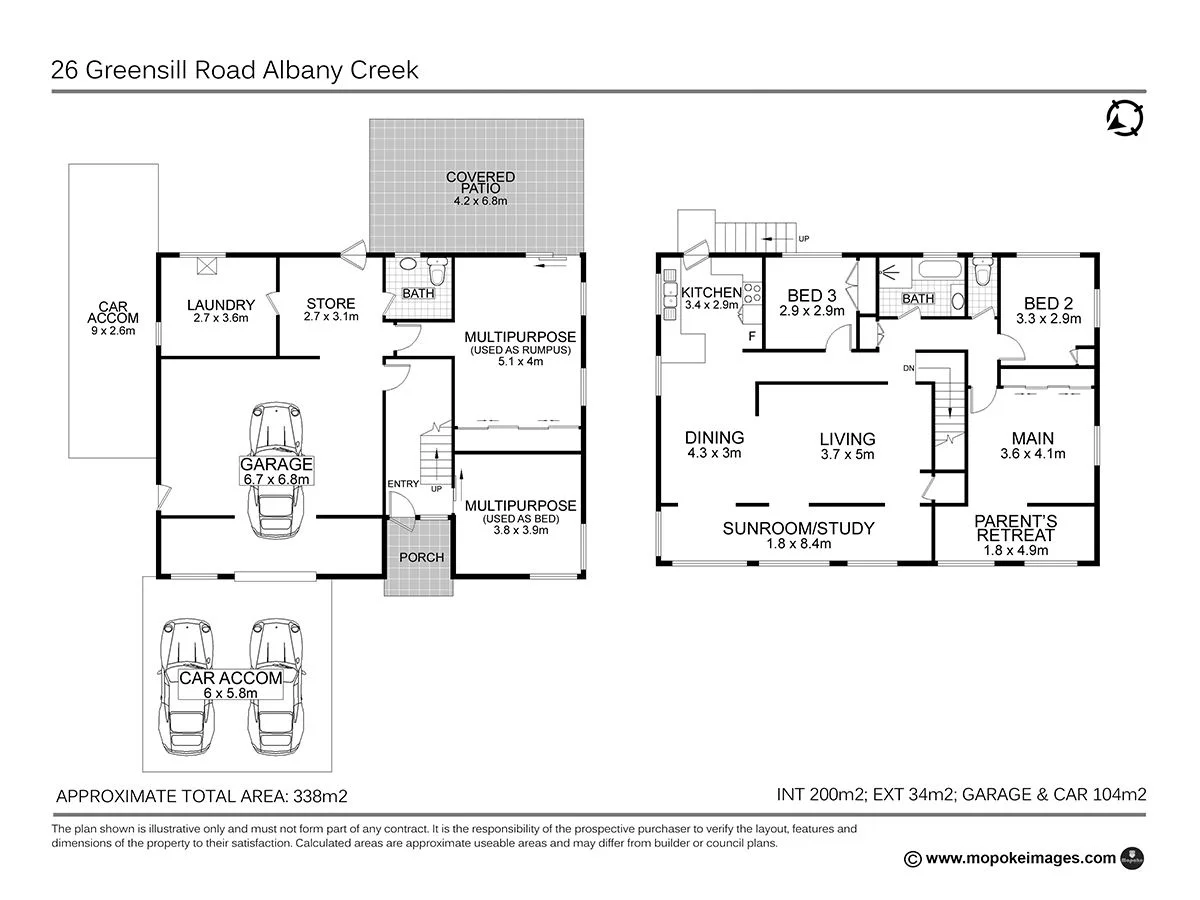 26 Greensill Road Albany Creek

COVERED PATIO
4.2 x 6.8m

CAR ACCOM
9 x 2.6m

LAUNDRY
2.7 x 3.6m

STORE
2.7 x 3.1m

BATH

MULTIPURPOSE
(USED AS RUMPUS)
5.1 x 4m

GARAGE
6.7 x 6.8m

ENTRY

UP

MULTIPURPOSE
(USED AS BED)
3.8 x 3.9m

PORCH

CAR ACCOM
6 x 5.8m

UP

KITCHEN
3.4 x 2.9m

F

BED 3
2.9 x 2.9m

BATH

BED 2
3.3 x 2.9m

DN

DINING
4.3 x 3m

LIVING
3.7 x 5m

MAIN
3.6 x 4.1m

SUNROOM/STUDY
1.8 x 8.4m

PARENT'S RETREAT
1.8 x 4.9m

APPROXIMATE TOTAL AREA: 338m2

INT 200m2; EXT 34m2; GARAGE & CAR 104m2

The plan shown is illustrative only and must not form part of any contract. It is the responsibility of the prospective purchaser to verify the layout, features and dimensions of the property to their satisfaction. Calculated areas are approximate useable areas and may differ from builder or council plans.

© www.mopokeimages.com